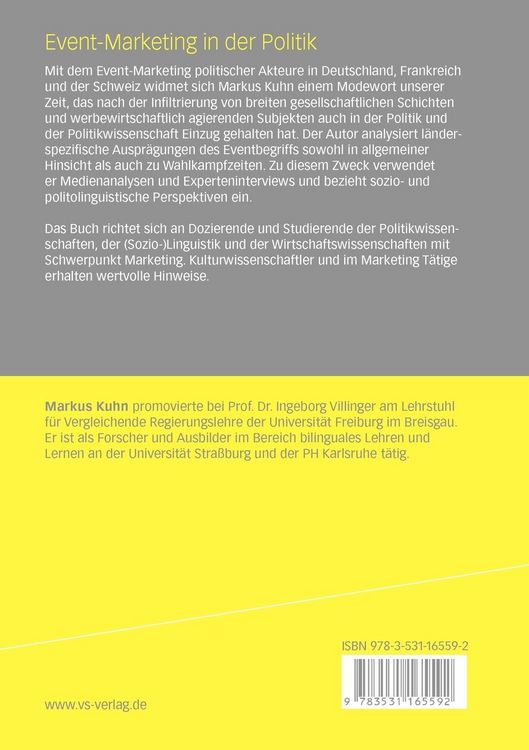 Event-Marketing in der Politik

Mit dem Event-Marketing politischer Akteure in Deutschland, Frankreich und der Schweiz widmet sich Markus Kuhn einem Modewort unserer Zeit, das nach der Infiltrierung von breiten gesellschaftlichen Schichten und werbewirtschaftlich agierenden Subjekten auch in der Politik und der Politikwissenschaft Einzug gehalten hat. Der Autor analysiert länderspezifische Ausprägungen des Eventbegriffs sowohl in allgemeiner Hinsicht als auch zu Wahlkampfzeiten. Zu diesem Zweck verwendet er Medienanalysen und Experteninterviews und bezieht sozio- und politolinguistische Perspektiven ein.

Das Buch richtet sich an Dozierende und Studierende der Politikwissenschaften, der (Sozio-)Linguistik und der Wirtschaftswissenschaften mit Schwerpunkt Marketing. Kulturwissenschaftler und im Marketing Tätige erhalten wertvolle Hinweise.

Markus Kuhn promovierte bei Prof. Dr. Ingeborg Villinger am Lehrstuhl für Vergleichende Regierungslehre der Universität Freiburg im Breisgau. Er ist als Forscher und Ausbilder im Bereich bilinguales Lehren und Lernen an der Universität Straßburg und der PH Karlsruhe tätig.

ISBN 978-3-531-16559-2

9 783531 165592

www.vs-verlag.de